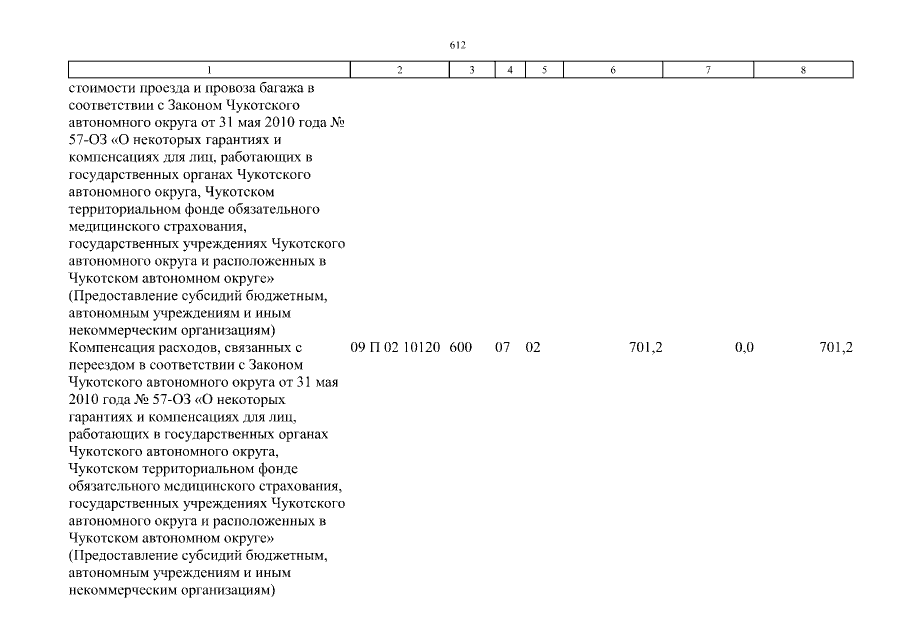 612

| 1 | 2 | 3 | 4 | 5 | 6 | 7 | 8 |
|---|---|---|---|---|---|---|---|
| стоимости проезда и провоза багажа в соответствии с Законом Чукотского автономного округа от 31 мая 2010 года № 57-ОЗ «О некоторых гарантиях и компенсациях для лиц, работающих в государственных органах Чукотского автономного округа, Чукотском территориальном фонде обязательного медицинского страхования, государственных учреждениях Чукотского автономного округа и расположенных в Чукотском автономном округе» (Предоставление субсидий бюджетным, автономным учреждениям и иным некоммерческим организациям) | | | | | | | |
| Компенсация расходов, связанных с переездом в соответствии с Законом Чукотского автономного округа от 31 мая 2010 года № 57-ОЗ «О некоторых гарантиях и компенсациях для лиц, работающих в государственных органах Чукотского автономного округа, Чукотском территориальном фонде обязательного медицинского страхования, государственных учреждениях Чукотского автономного округа и расположенных в Чукотском автономном округе» (Предоставление субсидий бюджетным, автономным учреждениям и иным некоммерческим организациям) | 09 П 02 10120 | 600 | 07 | 02 | 701,2 | 0,0 | 701,2 |